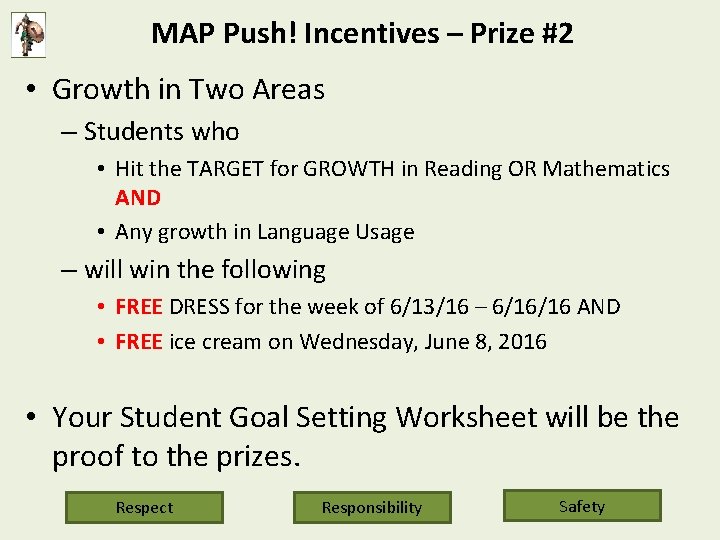 MAP Push! Incentives – Prize #2

• Growth in Two Areas

– Students who

• Hit the TARGET for GROWTH in Reading OR Mathematics AND

• Any growth in Language Usage

– will win the following

• FREE DRESS for the week of 6/13/16 – 6/16/16 AND

• FREE ice cream on Wednesday, June 8, 2016

• Your Student Goal Setting Worksheet will be the proof to the prizes.

Respect

Responsibility

Safety